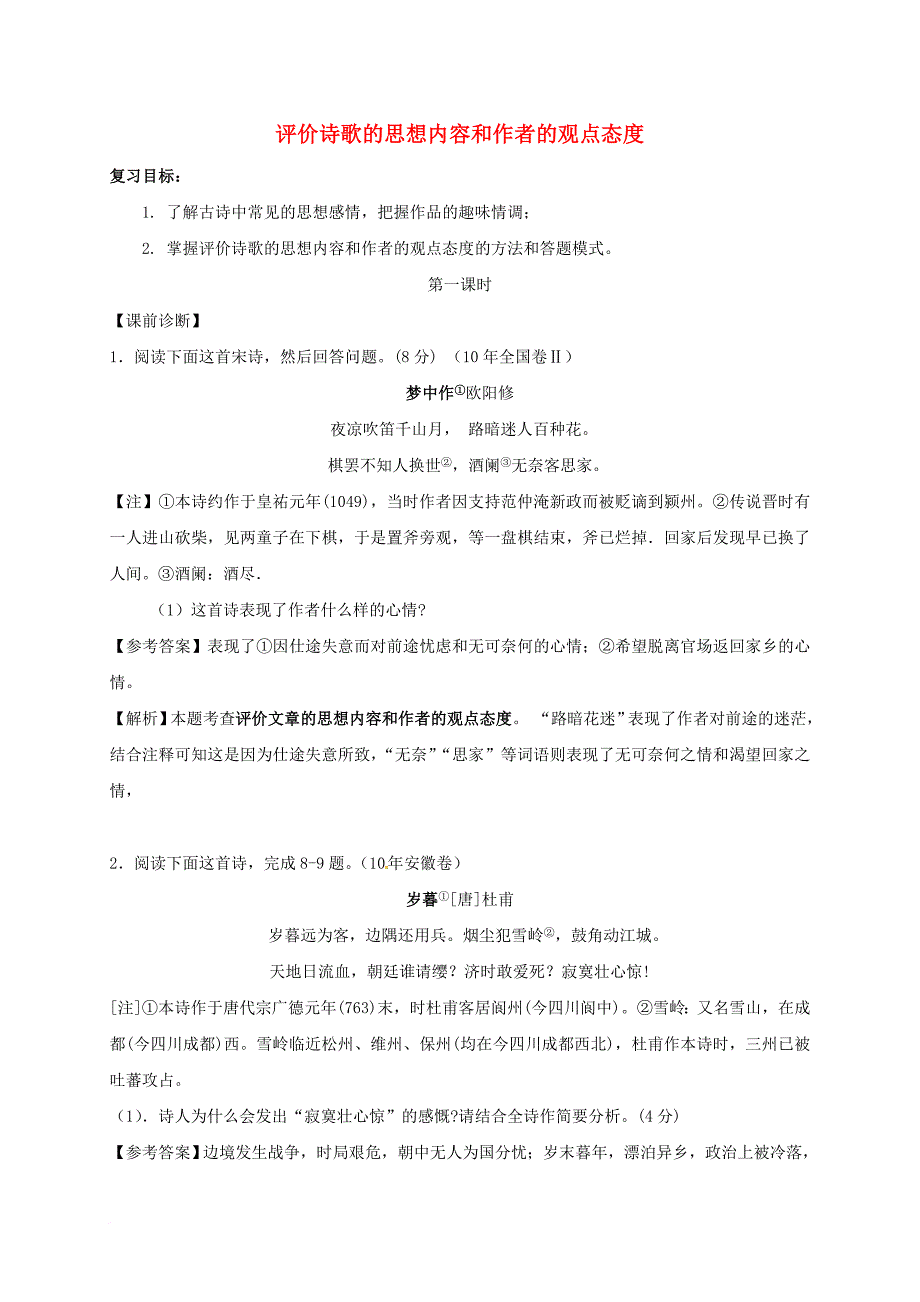 评价诗歌的思想内容和作者的观点态度

复习目标：

1. 了解古诗中常见的思想感情，把握作品的趣味情调；

2. 掌握评价诗歌的思想内容和作者的观点态度的方法和答题模式。

第一课时

【课前诊断】

1．阅读下面这首宋诗，然后回答问题。(8 分) （10 年全国卷Ⅱ）

梦中作①欧阳修

夜凉吹笛千山月， 路暗迷人百种花。

棋罢不知人换世②，酒阑③无奈客思家。

【注】①本诗约作于皇祐元年(1049)，当时作者因支持范仲淹新政而被贬谪到颍州。②传说晋时有一人进山砍柴，见两童子在下棋，于是置斧旁观，等一盘棋结束，斧已烂掉．回家后发现早已换了人间。③酒阑：酒尽.

（1）这首诗表现了作者什么样的心情?

【参考答案】表现了①因仕途失意而对前途忧虑和无可奈何的心情；②希望脱离官场返回家乡的心情。

【解析】本题考查评价文章的思想内容和作者的观点态度。 “路暗花迷”表现了作者对前途的迷茫，结合注释可知这是因为仕途失意所致，“无奈”“思家”等词语则表现了无可奈何之情和渴望回家之情，

2．阅读下面这首诗，完成 8-9 题。(10年安徽卷)

岁暮①[唐]杜甫

岁暮远为客，边隅还用兵。烟尘犯雪岭②，鼓角动江城。

天地日流血，朝廷谁请缨？济时敢爱死？寂寞壮心惊！

[注]①本诗作于唐代宗广德元年(763)末，时杜甫客居阆州(今四川阆中)。②雪岭：又名雪山，在成都(今四川成都)西。雪岭临近松州、维州、保州(均在今四川成都西北)，杜甫作本诗时，三州已被吐蕃攻占。

(1)．诗人为什么会发出“寂寞壮心惊”的感慨?请结合全诗作简要分析。(4 分)

【参考答案】边境发生战争，时局艰危，朝中无人为国分忧；岁末暮年，漂泊异乡，政治上被冷落，